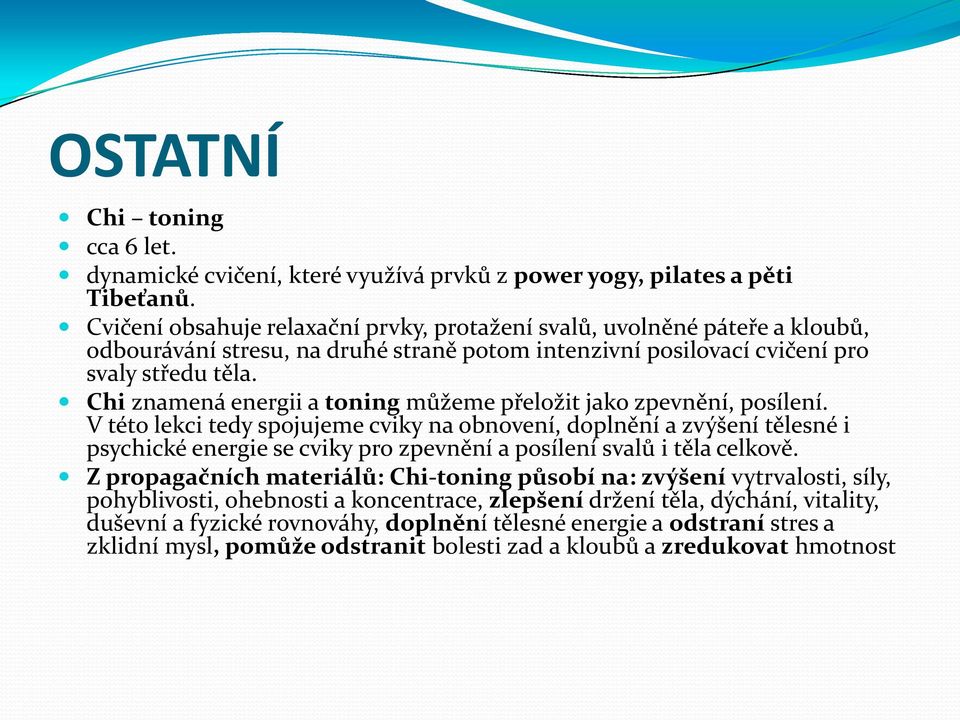 OSTATNÍ

Chi – toning

cca 6 let.

dynamické cvičení, které využívá prvků z power yogy, pilates a pěti Tibeťanů.

Cvičení obsahuje relaxační prvky, protažení svalů, uvolněné páteře a kloubů, odbourávání stresu, na druhé straně potom intenzivní posilovací cvičení pro svaly středu těla.

Chi znamená energii a toning můžeme přeložit jako zpevnění, posílení. V této lekci tedy spojujeme cviky na obnovení, doplnění a zvýšení tělesné i psychické energie se cviky pro zpevnění a posílení svalů i těla celkově.

Z propagačních materiálů: Chi-toning působí na: zvýšení vytrvalosti, síly, pohyblivosti, ohebnosti a koncentrace, zlepšení držení těla, dýchání, vitality, duševní a fyzické rovnováhy, doplnění tělesné energie a odstraní stres a zklidní mysl, pomůže odstranit bolesti zad a kloubů a zredukovat hmotnost